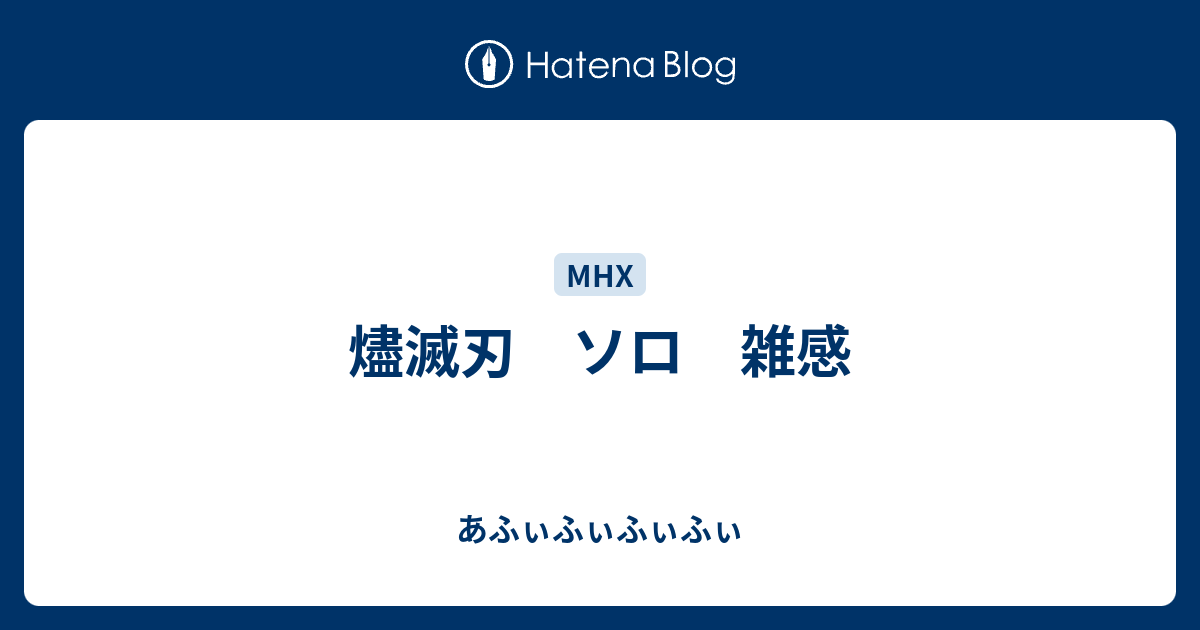 Hatena Blog

MHX

燼滅刃　ソロ　雑感

あふぃふぃふぃふぃ